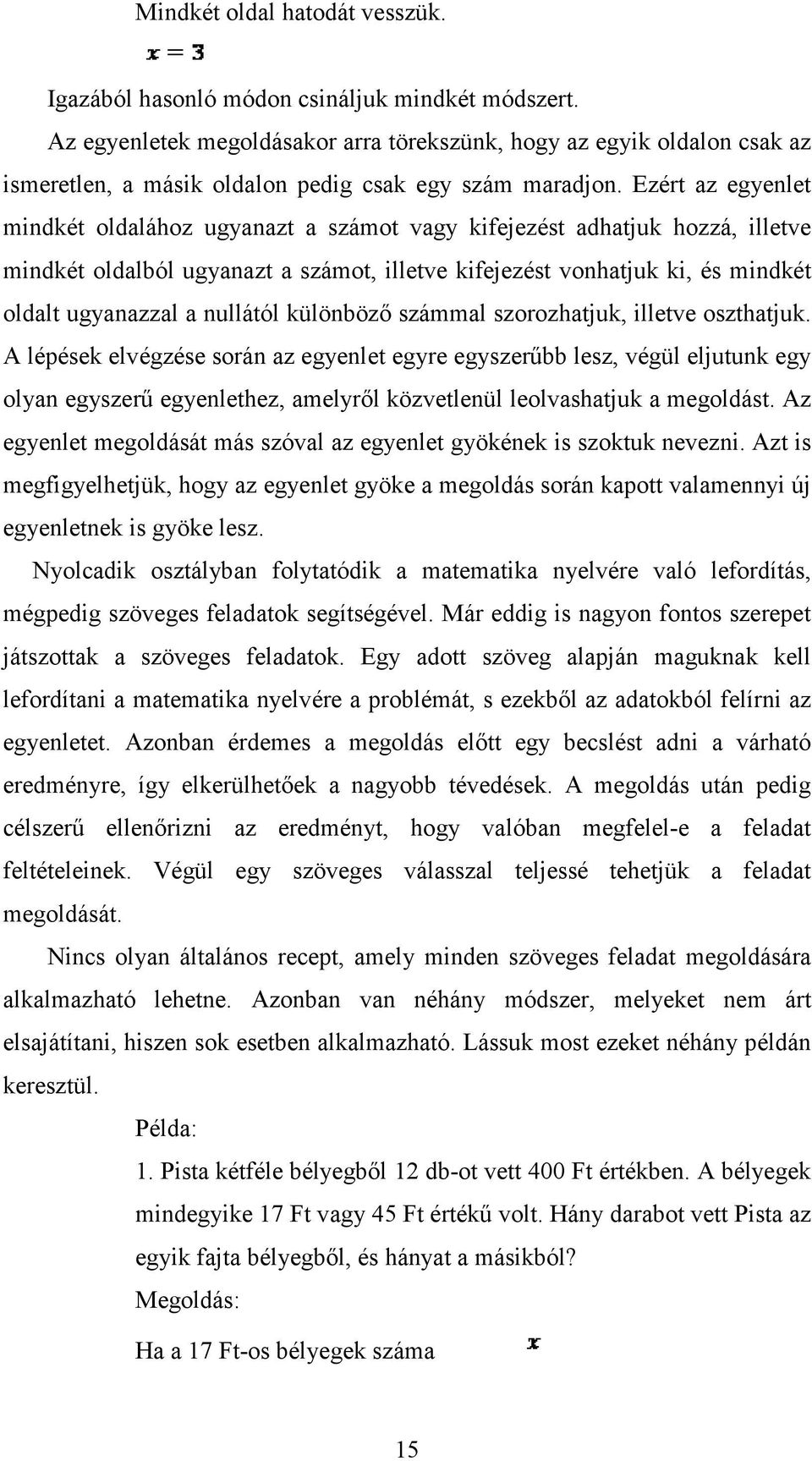 Mindkét oldal hatodát vesszük.

$x = 3$

Igazából hasonló módon csináljuk mindkét módszert.

Az egyenletek megoldásakor arra törekszünk, hogy az egyik oldalon csak az ismeretlen, a másik oldalon pedig csak egy szám maradjon. Ezért az egyenlet mindkét oldalához ugyanazt a számot vagy kifejezést adhatjuk hozzá, illetve mindkét oldalból ugyanazt a számot, illetve kifejezést vonhatjuk ki, és mindkét oldalt ugyanazzal a nullától különböző számmal szorozhatjuk, illetve oszthatjuk. A lépések elvégzése során az egyenlet egyre egyszerűbb lesz, végül eljutunk egy olyan egyszerű egyenlethez, amelyről közvetlenül leolvashatjuk a megoldást. Az egyenlet megoldását más szóval az egyenlet gyökének is szoktuk nevezni. Azt is megfigyelhetjük, hogy az egyenlet gyöke a megoldás során kapott valamennyi új egyenletnek is gyöke lesz.

Nyolcadik osztályban folytatódik a matematika nyelvére való lefordítás, mégpedig szöveges feladatok segítségével. Már eddig is nagyon fontos szerepet játszottak a szöveges feladatok. Egy adott szöveg alapján maguknak kell lefordítani a matematika nyelvére a problémát, s ezekből az adatokból felírni az egyenletet. Azonban érdemes a megoldás előtt egy becslést adni a várható eredményre, így elkerülhetőek a nagyobb tévedések. A megoldás után pedig célszerű ellenőrizni az eredményt, hogy valóban megfelel-e a feladat feltételeinek. Végül egy szöveges válasszal teljessé tehetjük a feladat megoldását.

Nincs olyan általános recept, amely minden szöveges feladat megoldására alkalmazható lehetne. Azonban van néhány módszer, melyeket nem árt elsajátítani, hiszen sok esetben alkalmazható. Lássuk most ezeket néhány példán keresztül.

Példa:

1. Pista kétféle bélyegből 12 db-ot vett 400 Ft értékben. A bélyegek mindegyike 17 Ft vagy 45 Ft értékű volt. Hány darabot vett Pista az egyik fajta bélyegből, és hányat a másikból?

Megoldás:

Ha a 17 Ft-os bélyegek száma $x$

15